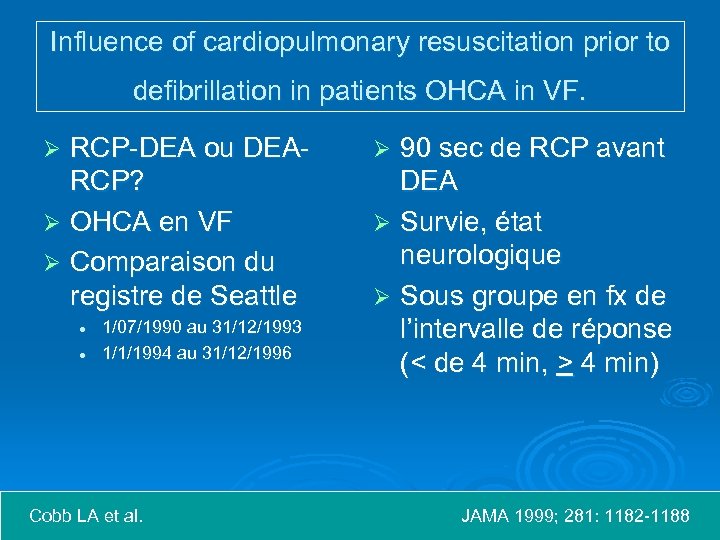 Influence of cardiopulmonary resuscitation prior to defibrillation in patients OHCA in VF.

➢ RCP-DEA ou DEA-RCP?
➢ OHCA en VF
➢ Comparaison du registre de Seattle
• 1/07/1990 au 31/12/1993
• 1/1/1994 au 31/12/1996

➢ 90 sec de RCP avant DEA
➢ Survie, état neurologique
➢ Sous groupe en fx de l'intervalle de réponse (< de 4 min, $\geq$ 4 min)

Cobb LA et al.

JAMA 1999; 281: 1182-1188